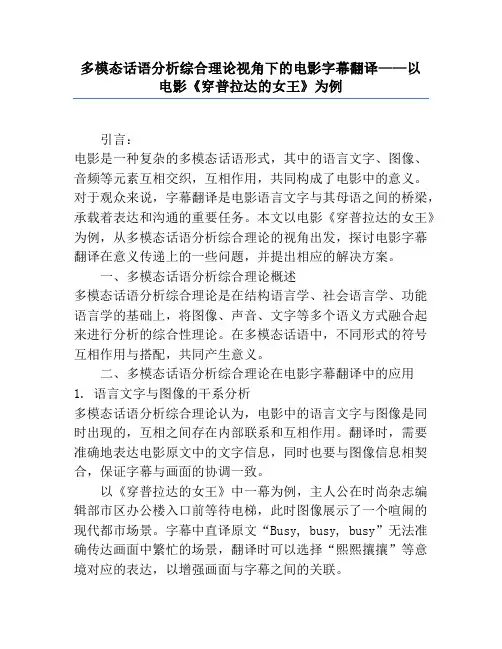 多模态话语分析综合理论视角下的电影字幕翻译——以电影《穿普拉达的女王》为例

引言：

电影是一种复杂的多模态话语形式，其中的语言文字、图像、音频等元素互相交织，互相作用，共同构成了电影中的意义。对于观众来说，字幕翻译是电影语言文字与其母语之间的桥梁，承载着表达和沟通的重要任务。本文以电影《穿普拉达的女王》为例，从多模态话语分析综合理论的视角出发，探讨电影字幕翻译在意义传递上的一些问题，并提出相应的解决方案。

一、多模态话语分析综合理论概述

多模态话语分析综合理论是在结构语言学、社会语言学、功能语言学的基础上，将图像、声音、文字等多个语义方式融合起来进行分析的综合性理论。在多模态话语中，不同形式的符号互相作用与搭配，共同产生意义。

二、多模态话语分析综合理论在电影字幕翻译中的应用

1. 语言文字与图像的干系分析

多模态话语分析综合理论认为，电影中的语言文字与图像是同时出现的，互相之间存在内部联系和互相作用。翻译时，需要准确地表达电影原文中的文字信息，同时也要与图像信息相契合，保证字幕与画面的协调一致。

以《穿普拉达的女王》中一幕为例，主人公在时尚杂志编辑部市区办公楼入口前等待电梯，此时图像展示了一个喧闹的现代都市场景。字幕中直译原文“Busy, busy, busy”无法准确传达画面中繁忙的场景，翻译时可以选择“熙熙攘攘”等意境对应的表达，以增强画面与字幕之间的关联。